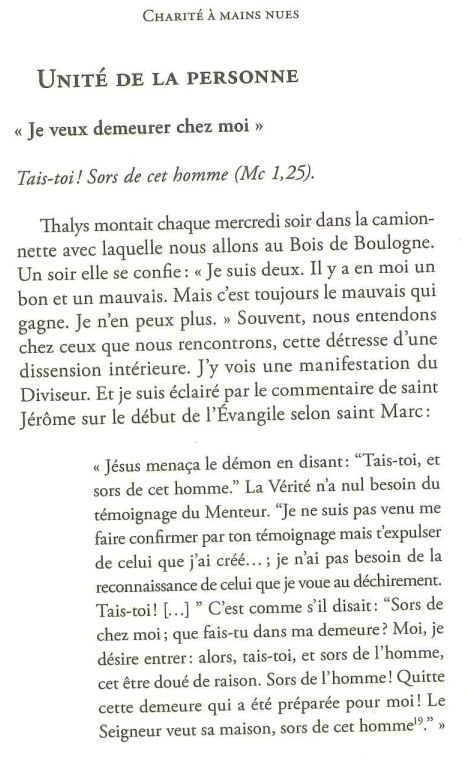 CHARITÉ À MAINS NUES

UNITÉ DE LA PERSONNE

« Je veux demeurer chez moi »

Tais-toi ! Sors de cet homme (Mc 1,25).

Thalys montait chaque mercredi soir dans la camionnette avec laquelle nous allons au Bois de Boulogne. Un soir elle se confie : « Je suis deux. Il y a en moi un bon et un mauvais. Mais c'est toujours le mauvais qui gagne. Je n'en peux plus. » Souvent, nous entendons chez ceux que nous rencontrons, cette détresse d'une dissension intérieure. J'y vois une manifestation du Diviseur. Et je suis éclairé par le commentaire de saint Jérôme sur le début de l'Évangile selon saint Marc :

« Jésus menaça le démon en disant : "Tais-toi, et sors de cet homme." La Vérité n'a nul besoin du témoignage du Menteur. "Je ne suis pas venu me faire confirmer par ton témoignage mais t'expulser de celui que j'ai créé… ; je n'ai pas besoin de la reconnaissance de celui que je voue au déchirement. Tais-toi ! […] " C'est comme s'il disait : "Sors de chez moi ; que fais-tu dans ma demeure ? Moi, je désire entrer : alors, tais-toi, et sors de l'homme, cet être doué de raison. Sors de l'homme ! Quitte cette demeure qui a été préparée pour moi ! Le Seigneur veut sa maison, sors de cet homme$^{19}$." »